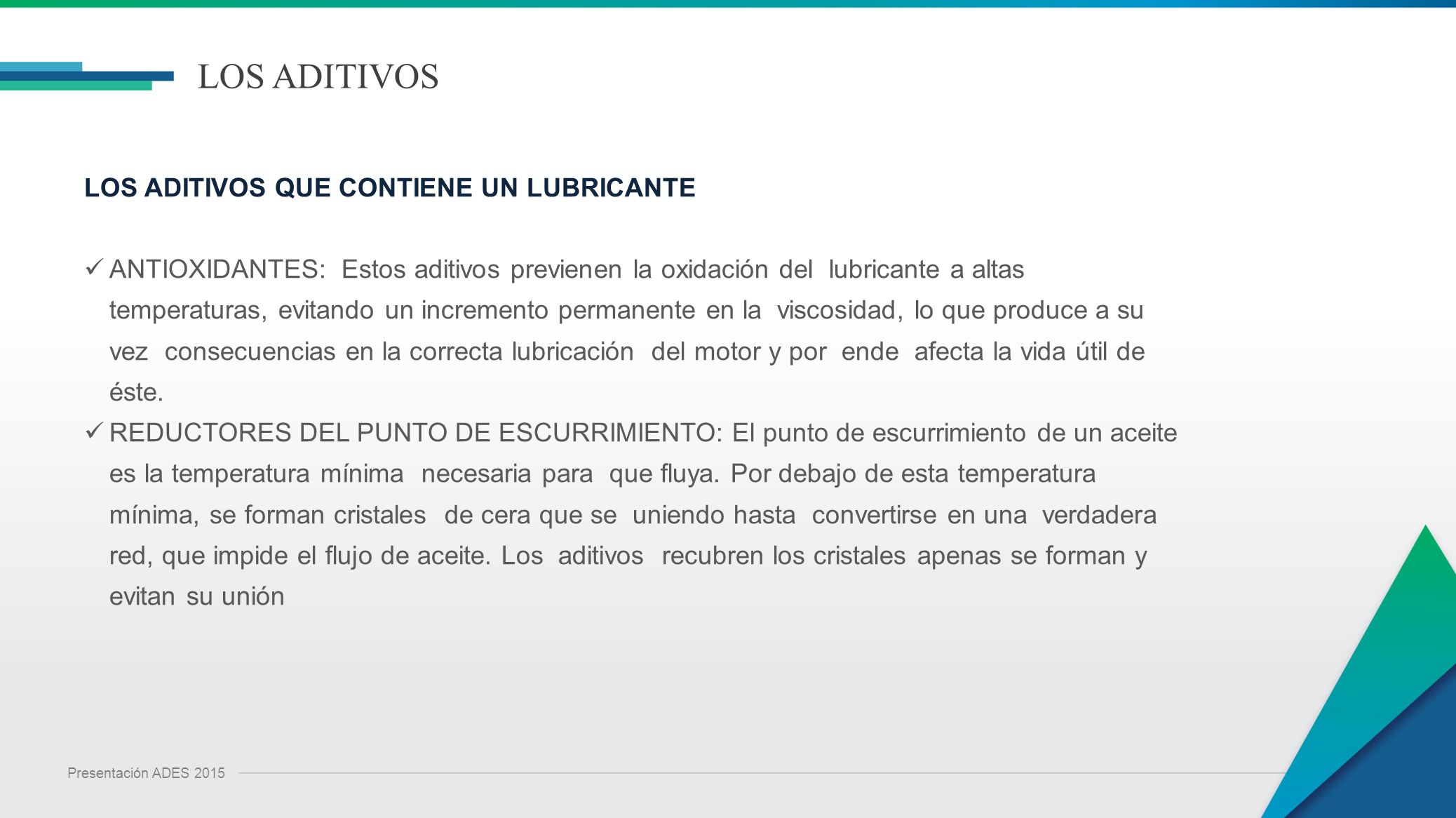 LOS ADITIVOS

LOS ADITIVOS QUE CONTIENE UN LUBRICANTE

✓ ANTIOXIDANTES: Estos aditivos previenen la oxidación del lubricante a altas temperaturas, evitando un incremento permanente en la viscosidad, lo que produce a su vez consecuencias en la correcta lubricación del motor y por ende afecta la vida útil de éste.

✓ REDUCTORES DEL PUNTO DE ESCURRIMIENTO: El punto de escurrimiento de un aceite es la temperatura mínima necesaria para que fluya. Por debajo de esta temperatura mínima, se forman cristales de cera que se uniendo hasta convertirse en una verdadera red, que impide el flujo de aceite. Los aditivos recubren los cristales apenas se forman y evitan su unión

Presentación ADES 2015